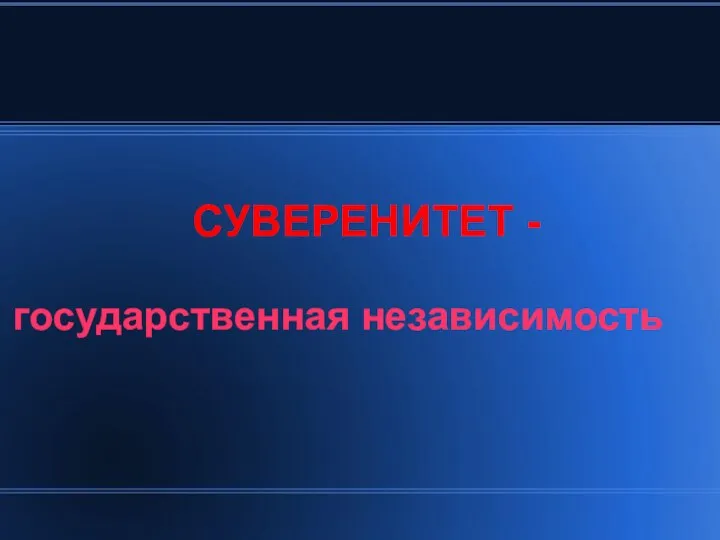 СУВЕРЕНИТЕТ -

государственная независимость